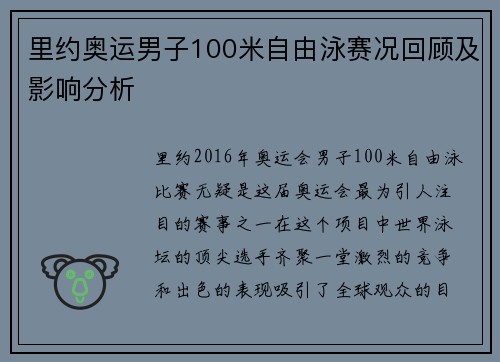 里约奥运男子100米自由泳赛况回顾及影响分析

里约2016年奥运会男子100米自由泳比赛无疑是这届奥运会最为引人注目的赛事之一在这个项目中世界泳坛的顶尖选手齐聚一堂激烈的竞争和出色的表现吸引了全球观众的目